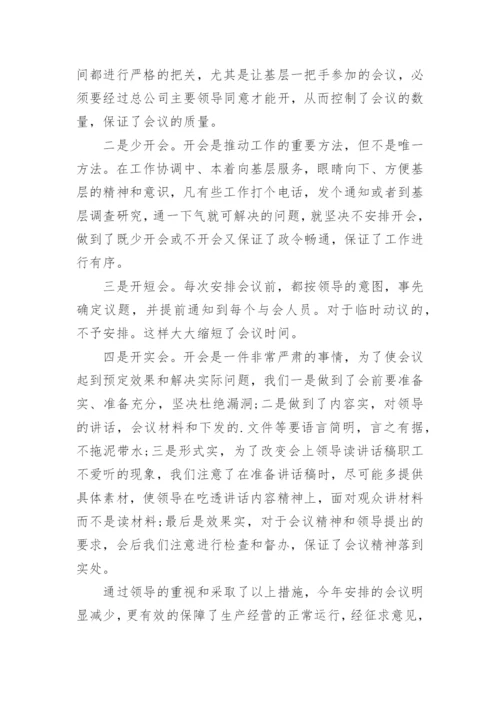 间都进行严格的把关，尤其是让基层一把手参加的会议，必须要经过总公司主要领导同意才能开，从而控制了会议的数量，保证了会议的质量。

二是少开会。开会是推动工作的重要方法，但不是唯一方法。在工作协调中、本着向基层服务，眼睛向下、方便基层的精神和意识，凡有些工作打个电话，发个通知或者到基层调查研究，通一下气就可解决的问题，就坚决不安排开会，做到了既少开会或不开会又保证了政令畅通，保证了工作进行有序。

三是开短会。每次安排会议前，都按领导的意图，事先确定议题，并提前通知到每个与会人员。对于临时动议的，不予安排。这样大大缩短了会议时间。

四是开实会。开会是一件非常严肃的事情，为了使会议起到预定效果和解决实际问题，我们一是做到了会前要准备实、准备充分，坚决杜绝漏洞;二是做到了内容实，对领导的讲话，会议材料和下发的.文件等要语言简明，言之有据，不拖泥带水;三是形式实，为了改变会上领导读讲话稿职工不爱听的现象，我们注意了在准备讲话稿时，尽可能多提供具体素材，使领导在吃透讲话内容精神上，面对观众讲材料而不是读材料;最后是效果实，对于会议精神和领导提出的要求，会后我们注意进行检查和督办，保证了会议精神落到实处。

通过领导的重视和采取了以上措施，今年安排的会议明显减少，更有效的保障了生产经营的正常运行，经征求意见，